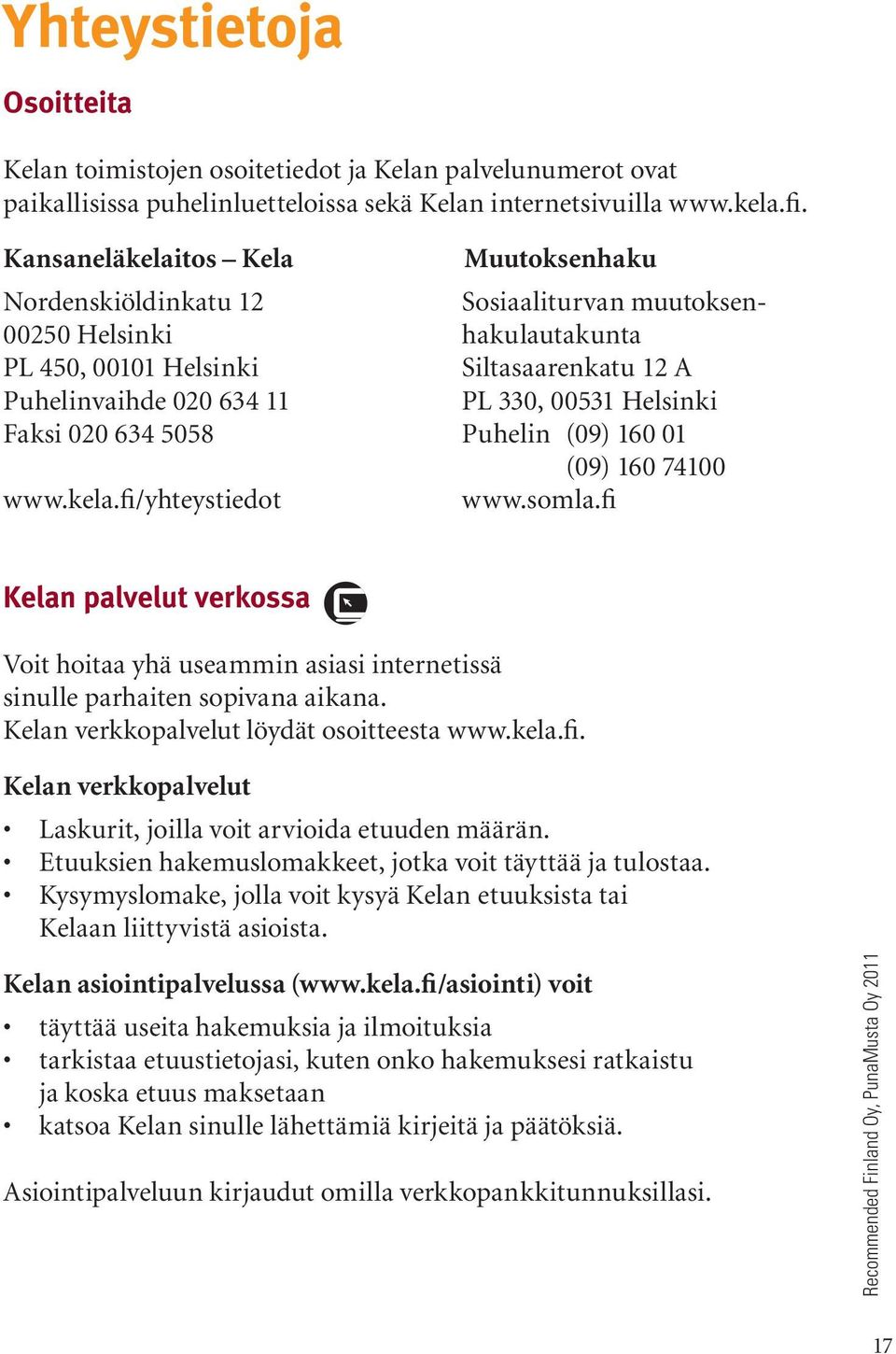 Yhteystietoja

Osoitteita

Kelan toimistojen osoitetiedot ja Kelan palvelunumerot ovat paikallisissa puhelinluetteloissa sekä Kelan internetsivuilla www.kela.fi.

Kansaneläkelaitos – Kela

Nordenskiöldinkatu 12
00250 Helsinki
PL 450, 00101 Helsinki
Puhelinvaihde 020 634 11
Faksi 020 634 5058

www.kela.fi/yhteystiedot

Muutoksenhaku

Sosiaaliturvan muutoksenhakulautakunta
Siltasaarenkatu 12 A
PL 330, 00531 Helsinki
Puhelin (09) 160 01
(09) 160 74100
www.somla.fi

Kelan palvelut verkossa

Voit hoitaa yhä useammin asiasi internetissä sinulle parhaiten sopivana aikana.
Kelan verkkopalvelut löydät osoitteesta www.kela.fi.

Kelan verkkopalvelut

• Laskurit, joilla voit arvioida etuuden määrän.
• Etuuksien hakemuslomakkeet, jotka voit täyttää ja tulostaa.
• Kysymyslomake, jolla voit kysyä Kelan etuuksista tai Kelaan liittyvistä asioista.

Kelan asiointipalvelussa (www.kela.fi/asiointi) voit

• täyttää useita hakemuksia ja ilmoituksia
• tarkistaa etuustietojasi, kuten onko hakemuksesi ratkaistu ja koska etuus maksetaan
• katsoa Kelan sinulle lähettämiä kirjeitä ja päätöksiä.

Asiointipalveluun kirjaudut omilla verkkopankkitunnuksillasi.

Recommended Finland Oy, PunaMusta Oy 2011

17